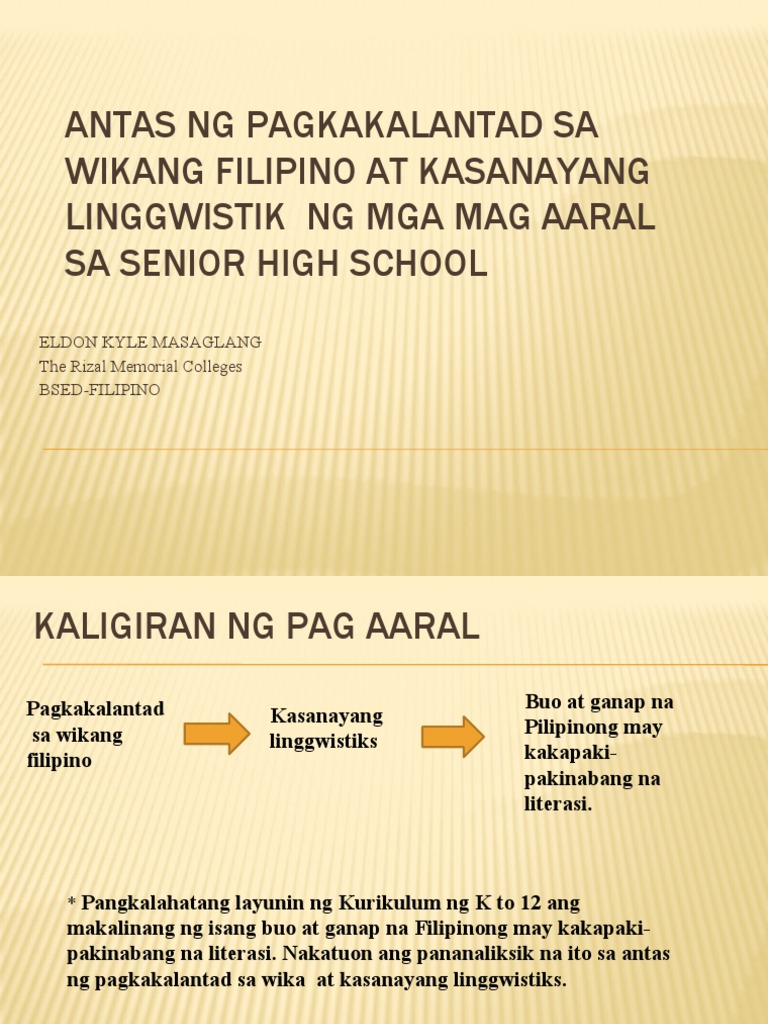 ANTAS NG PAGKAKALANTAD SA WIKANG FILIPINO AT KASANAYANG LINGGWISTIK  NG MGA MAG AARAL SA SENIOR HIGH SCHOOL

ELDON KYLE MASAGLANG
The Rizal Memorial Colleges
BSED-FILIPINO

KALIGIRAN NG PAG AARAL

Pagkakalantad sa wikang filipino

Kasanayang linggwistiks

Buo at ganap na Pilipinong may kakapaki-pakinabang na literasi.

* Pangkalahatang layunin ng Kurikulum ng K to 12 ang makalinang ng isang buo at ganap na Filipinong may kakapaki-pakinabang na literasi. Nakatuon ang pananaliksik na ito sa antas ng pagkakalantad sa wika  at kasanayang linggwistiks.